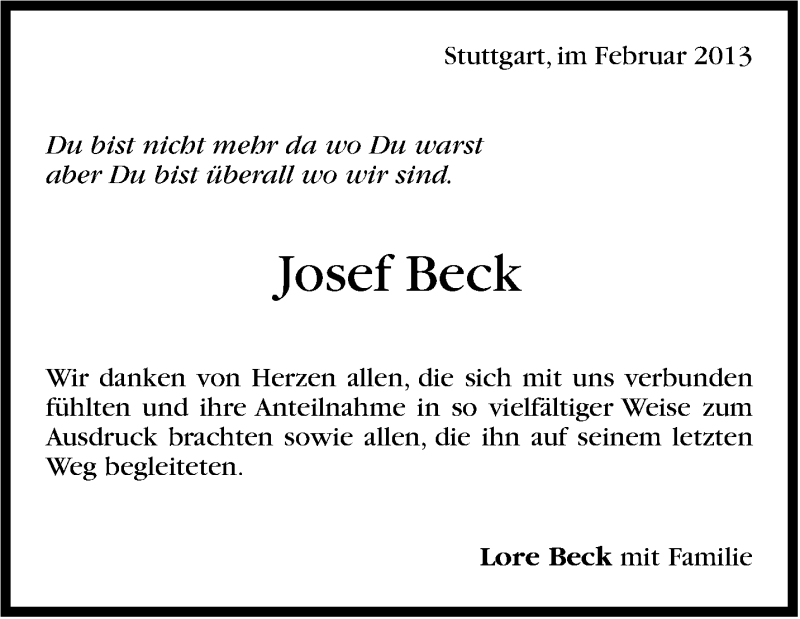 Stuttgart, im Februar 2013

Du bist nicht mehr da wo Du warst
aber Du bist überall wo wir sind.

Josef Beck

Wir danken von Herzen allen, die sich mit uns verbunden fühlten und ihre Anteilnahme in so vielfältiger Weise zum Ausdruck brachten sowie allen, die ihn auf seinem letzten Weg begleiteten.

Lore Beck mit Familie